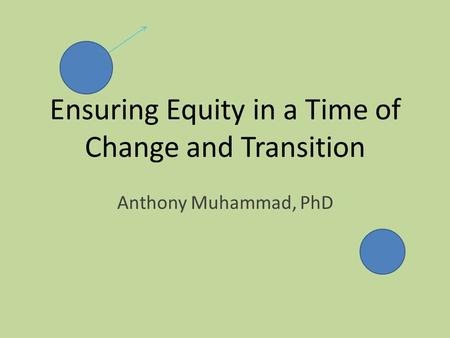 Ensuring Equity in a Time of Change and Transition

Anthony Muhammad, PhD